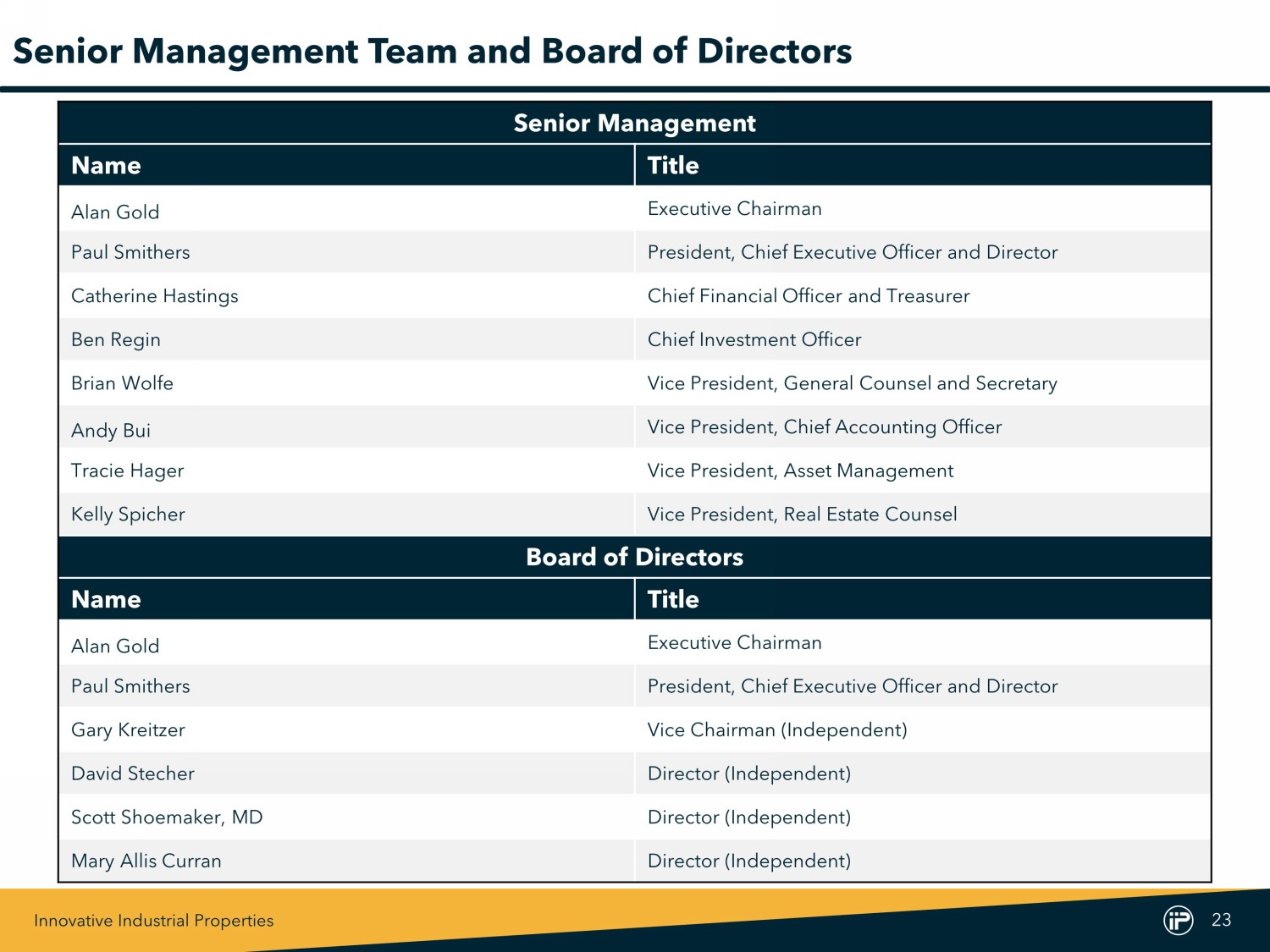 Senior Management Team and Board of Directors

Senior Management

| Name | Title |
|---|---|
| Alan Gold | Executive Chairman |
| Paul Smithers | President, Chief Executive Officer and Director |
| Catherine Hastings | Chief Financial Officer and Treasurer |
| Ben Regin | Chief Investment Officer |
| Brian Wolfe | Vice President, General Counsel and Secretary |
| Andy Bui | Vice President, Chief Accounting Officer |
| Tracie Hager | Vice President, Asset Management |
| Kelly Spicher | Vice President, Real Estate Counsel |

Board of Directors

| Name | Title |
|---|---|
| Alan Gold | Executive Chairman |
| Paul Smithers | President, Chief Executive Officer and Director |
| Gary Kreitzer | Vice Chairman (Independent) |
| David Stecher | Director (Independent) |
| Scott Shoemaker, MD | Director (Independent) |
| Mary Allis Curran | Director (Independent) |

Innovative Industrial Properties

iP 23